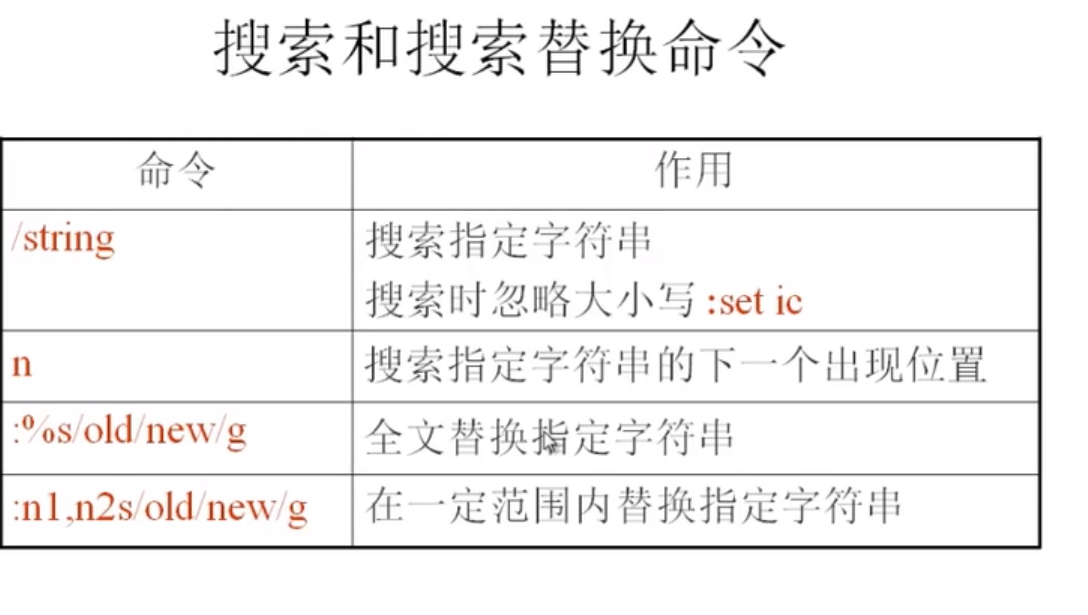 搜索和搜索替换命令

| 命令 | 作用 |
|---|---|
| /string | 搜索指定字符串 搜索时忽略大小写 :set ic |
| n | 搜索指定字符串的下一个出现位置 |
| :%s/old/new/g | 全文替换指定字符串 |
| :n1,n2s/old/new/g | 在一定范围内替换指定字符串 |